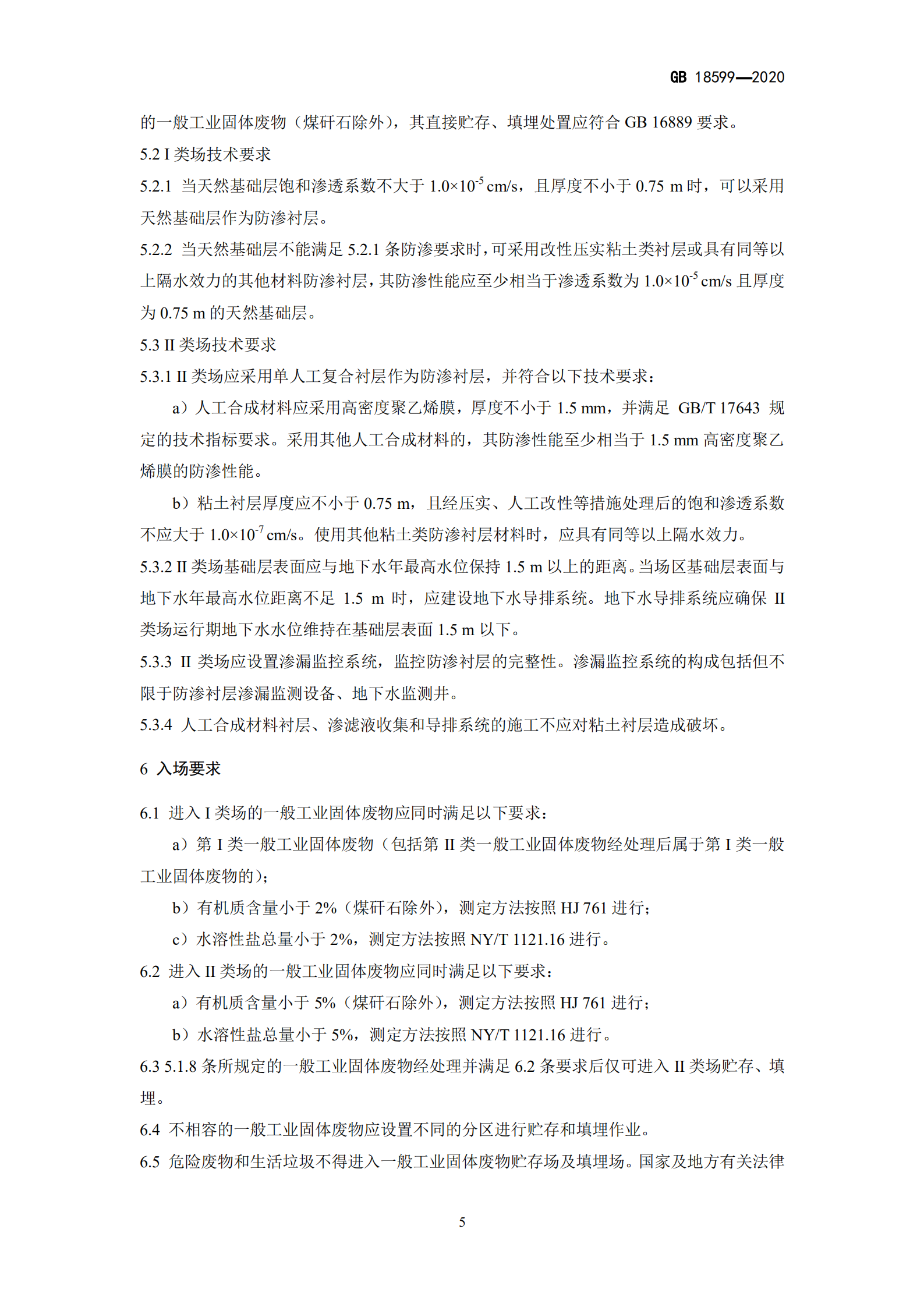 GB 18599—2020

的一般工业固体废物（煤矸石除外），其直接贮存、填埋处置应符合 GB 16889 要求。

5.2 I 类场技术要求

5.2.1 当天然基础层饱和渗透系数不大于 $1.0\times10^{-5}$ cm/s，且厚度不小于 0.75 m 时，可以采用天然基础层作为防渗衬层。

5.2.2 当天然基础层不能满足 5.2.1 条防渗要求时，可采用改性压实粘土类衬层或具有同等以上隔水效力的其他材料防渗衬层，其防渗性能应至少相当于渗透系数为 $1.0\times10^{-5}$ cm/s 且厚度为 0.75 m 的天然基础层。

5.3 II 类场技术要求

5.3.1 II 类场应采用单人工复合衬层作为防渗衬层，并符合以下技术要求：

a）人工合成材料应采用高密度聚乙烯膜，厚度不小于 1.5 mm，并满足 GB/T 17643 规定的技术指标要求。采用其他人工合成材料的，其防渗性能至少相当于 1.5 mm 高密度聚乙烯膜的防渗性能。

b）粘土衬层厚度应不小于 0.75 m，且经压实、人工改性等措施处理后的饱和渗透系数不应大于 $1.0\times10^{-7}$ cm/s。使用其他粘土类防渗衬层材料时，应具有同等以上隔水效力。

5.3.2 II 类场基础层表面应与地下水年最高水位保持 1.5 m 以上的距离。当场区基础层表面与地下水年最高水位距离不足 1.5 m 时，应建设地下水导排系统。地下水导排系统应确保 II 类场运行期地下水水位维持在基础层表面 1.5 m 以下。

5.3.3 II 类场应设置渗漏监控系统，监控防渗衬层的完整性。渗漏监控系统的构成包括但不限于防渗衬层渗漏监测设备、地下水监测井。

5.3.4 人工合成材料衬层、渗滤液收集和导排系统的施工不应对粘土衬层造成破坏。

6 入场要求

6.1 进入 I 类场的一般工业固体废物应同时满足以下要求：

a）第 I 类一般工业固体废物（包括第 II 类一般工业固体废物经处理后属于第 I 类一般工业固体废物的）；

b）有机质含量小于 2%（煤矸石除外），测定方法按照 HJ 761 进行；

c）水溶性盐总量小于 2%，测定方法按照 NY/T 1121.16 进行。

6.2 进入 II 类场的一般工业固体废物应同时满足以下要求：

a）有机质含量小于 5%（煤矸石除外），测定方法按照 HJ 761 进行；

b）水溶性盐总量小于 5%，测定方法按照 NY/T 1121.16 进行。

6.3 5.1.8 条所规定的一般工业固体废物经处理并满足 6.2 条要求后仅可进入 II 类场贮存、填埋。

6.4 不相容的一般工业固体废物应设置不同的分区进行贮存和填埋作业。

6.5 危险废物和生活垃圾不得进入一般工业固体废物贮存场及填埋场。国家及地方有关法律

5